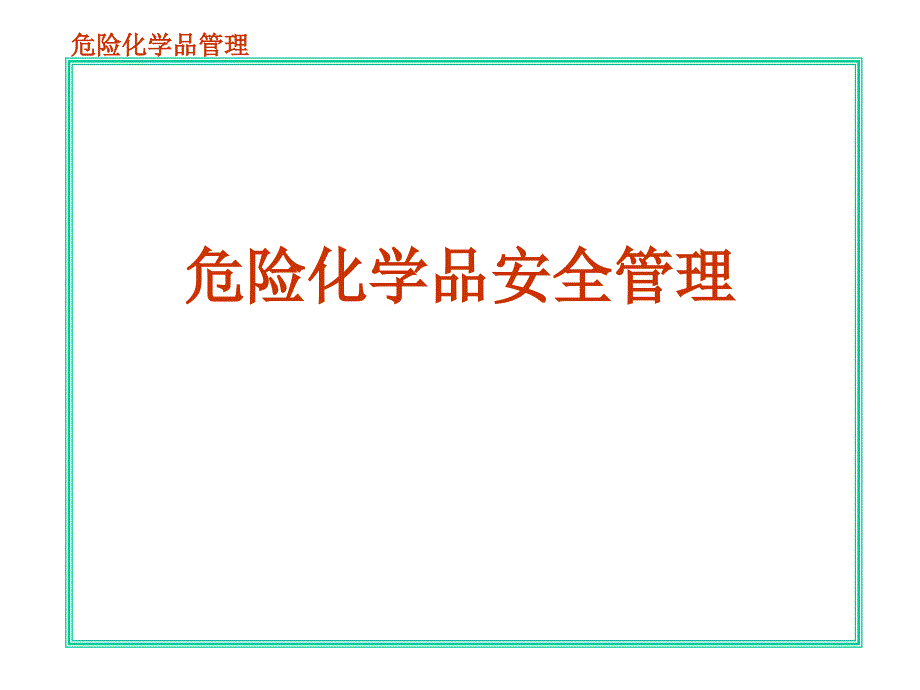 危险化学品管理

危险化学品安全管理